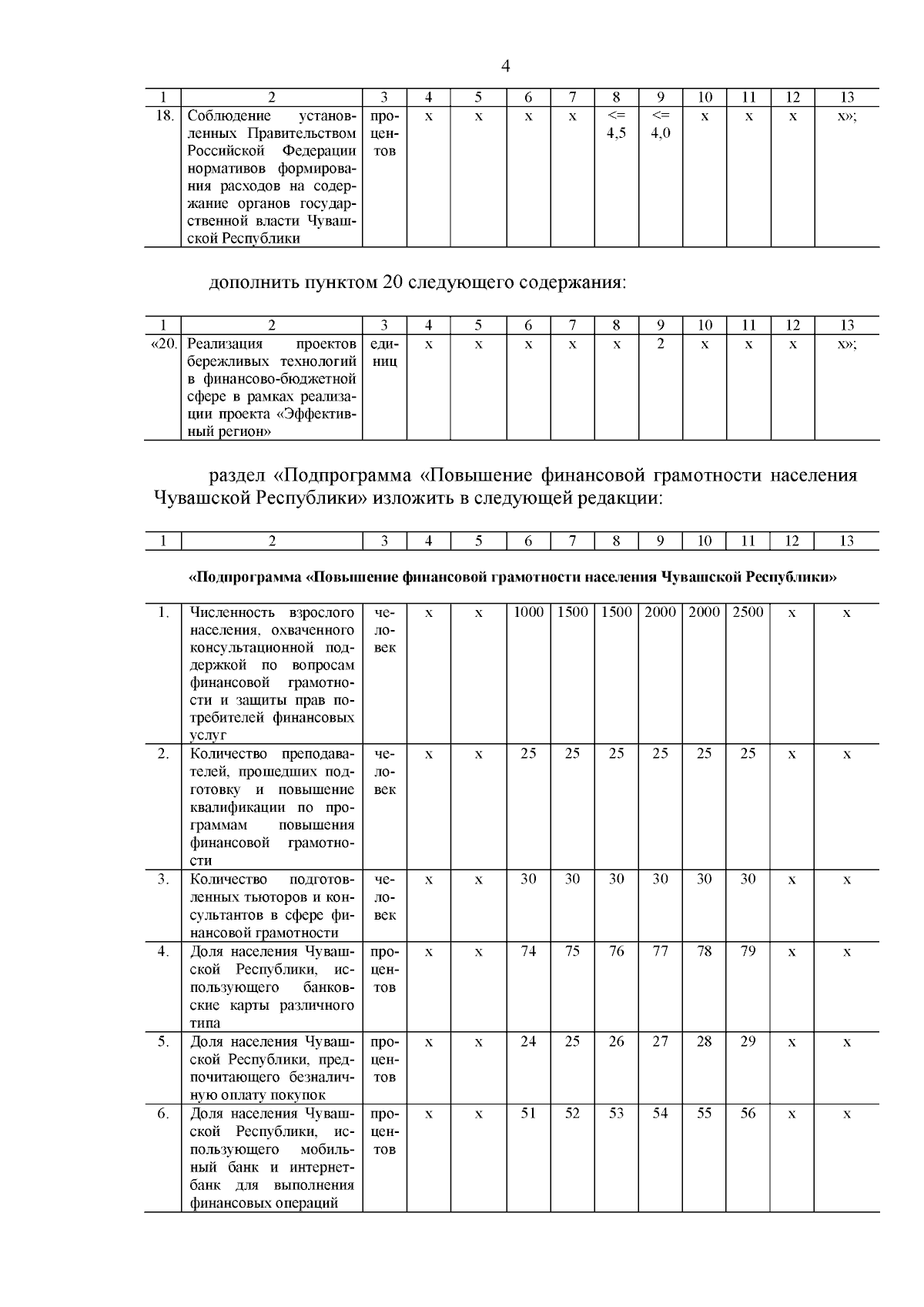 4

| 1 | 2 | 3 | 4 | 5 | 6 | 7 | 8 | 9 | 10 | 11 | 12 | 13 |
|---|---|---|---|---|---|---|---|---|---|---|---|---|
| 18. | Соблюдение установленных Правительством Российской Федерации нормативов формирования расходов на содержание органов государственной власти Чувашской Республики | процентов | х | х | х | х | <= 4,5 | <= 4,0 | х | х | х | х»; |

дополнить пунктом 20 следующего содержания:

| 1 | 2 | 3 | 4 | 5 | 6 | 7 | 8 | 9 | 10 | 11 | 12 | 13 |
|---|---|---|---|---|---|---|---|---|---|---|---|---|
| «20. | Реализация проектов бережливых технологий в финансово-бюджетной сфере в рамках реализации проекта «Эффективный регион» | единиц | х | х | х | х | х | 2 | х | х | х | х»; |

раздел «Подпрограмма «Повышение финансовой грамотности населения Чувашской Республики» изложить в следующей редакции:

| 1 | 2 | 3 | 4 | 5 | 6 | 7 | 8 | 9 | 10 | 11 | 12 | 13 |
|---|---|---|---|---|---|---|---|---|---|---|---|---|

«Подпрограмма «Повышение финансовой грамотности населения Чувашской Республики»

| | | | | | | | | | | | | |
|---|---|---|---|---|---|---|---|---|---|---|---|---|
| 1. | Численность взрослого населения, охваченного консультационной поддержкой по вопросам финансовой грамотности и защиты прав потребителей финансовых услуг | человек | х | х | 1000 | 1500 | 1500 | 2000 | 2000 | 2500 | х | х |
| 2. | Количество преподавателей, прошедших подготовку и повышение квалификации по программам повышения финансовой грамотности | человек | х | х | 25 | 25 | 25 | 25 | 25 | 25 | х | х |
| 3. | Количество подготовленных тьюторов и консультантов в сфере финансовой грамотности | человек | х | х | 30 | 30 | 30 | 30 | 30 | 30 | х | х |
| 4. | Доля населения Чувашской Республики, использующего банковские карты различного типа | процентов | х | х | 74 | 75 | 76 | 77 | 78 | 79 | х | х |
| 5. | Доля населения Чувашской Республики, предпочитающего безналичную оплату покупок | процентов | х | х | 24 | 25 | 26 | 27 | 28 | 29 | х | х |
| 6. | Доля населения Чувашской Республики, использующего мобильный банк и интернет-банк для выполнения финансовых операций | процентов | х | х | 51 | 52 | 53 | 54 | 55 | 56 | х | х |